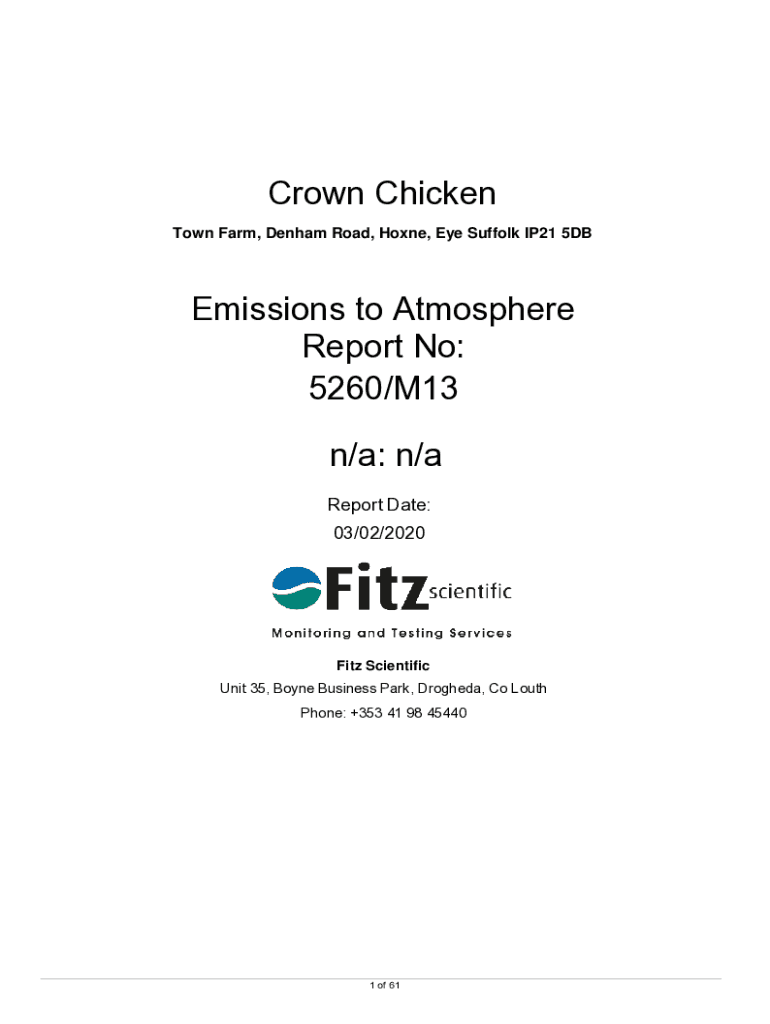 Crown Chicken

Town Farm, Denham Road, Hoxne, Eye Suffolk IP21 5DB

Emissions to Atmosphere
Report No:
5260/M13

n/a: n/a

Report Date:
03/02/2020

Fitz scientific

Monitoring and Testing Services

Fitz Scientific
Unit 35, Boyne Business Park, Drogheda, Co Louth
Phone: +353 41 98 45440

1 of 61